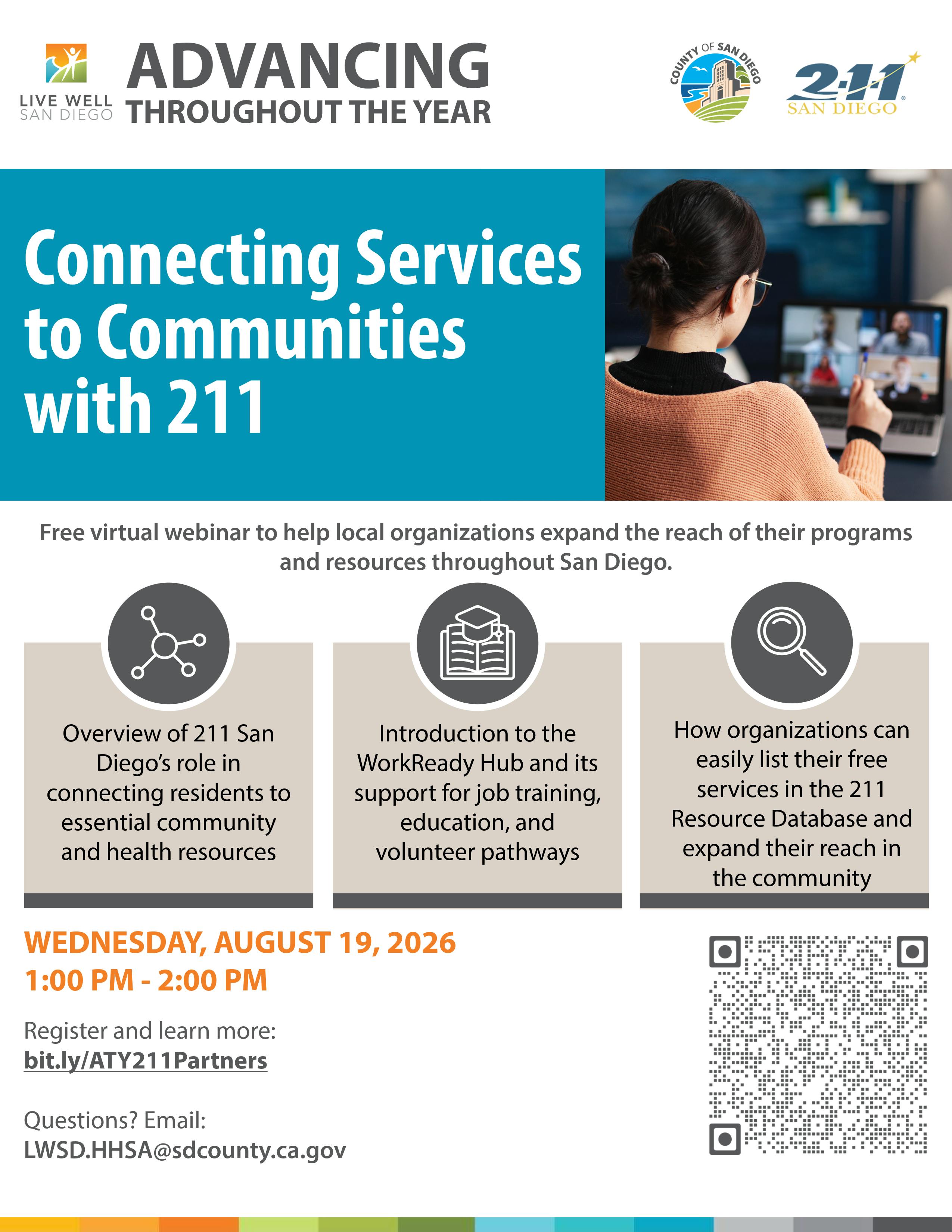 LIVE WELL SAN DIEGO

ADVANCING THROUGHOUT THE YEAR

COUNTY OF SAN DIEGO

2-1-1 SAN DIEGO

Connecting Services to Communities with 211

Free virtual webinar to help local organizations expand the reach of their programs and resources throughout San Diego.

Overview of 211 San Diego's role in connecting residents to essential community and health resources

Introduction to the WorkReady Hub and its support for job training, education, and volunteer pathways

How organizations can easily list their free services in the 211 Resource Database and expand their reach in the community

WEDNESDAY, AUGUST 19, 2026
1:00 PM - 2:00 PM

Register and learn more:
bit.ly/ATY211Partners

Questions? Email:
LWSD.HHSA@sdcounty.ca.gov